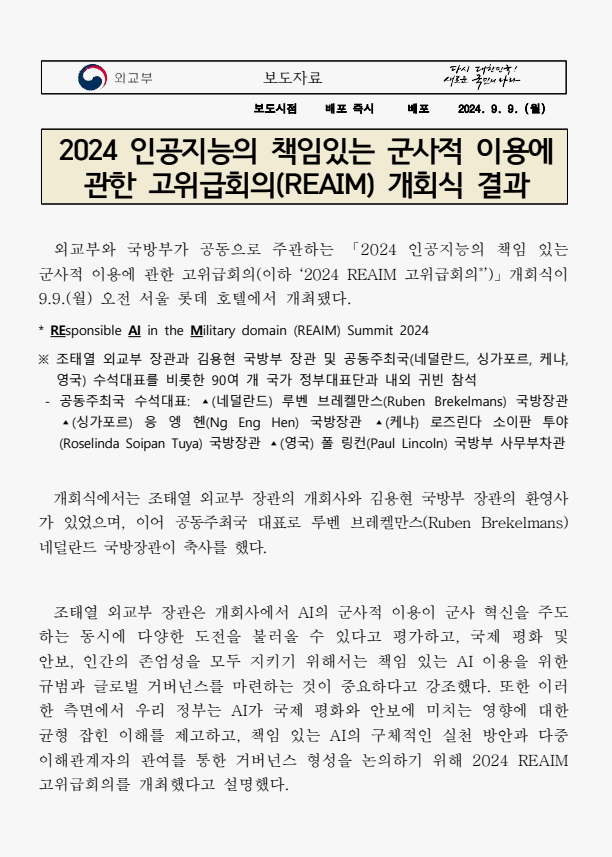 외교부

보도자료

다시 대한민국! 새로운 국민의 나라

보도시점 배포 즉시 배포 2024. 9. 9. (월)

2024 인공지능의 책임있는 군사적 이용에 관한 고위급회의(REAIM) 개회식 결과

외교부와 국방부가 공동으로 주관하는 「2024 인공지능의 책임 있는 군사적 이용에 관한 고위급회의(이하 '2024 REAIM 고위급회의*')」 개회식이 9.9.(월) 오전 서울 롯데 호텔에서 개최됐다.

* REsponsible AI in the Military domain (REAIM) Summit 2024

※ 조태열 외교부 장관과 김용현 국방부 장관 및 공동주최국(네덜란드, 싱가포르, 케냐, 영국) 수석대표를 비롯한 90여 개 국가 정부대표단과 내외 귀빈 참석

- 공동주최국 수석대표: ▲(네덜란드) 루벤 브레켈만스(Ruben Brekelmans) 국방장관 ▲(싱가포르) 응 엥 헨(Ng Eng Hen) 국방장관 ▲(케냐) 로즈린다 소이판 투야(Roselinda Soipan Tuya) 국방장관 ▲(영국) 폴 링컨(Paul Lincoln) 국방부 사무부차관

개회식에서는 조태열 외교부 장관의 개회사와 김용현 국방부 장관의 환영사가 있었으며, 이어 공동주최국 대표로 루벤 브레켈만스(Ruben Brekelmans) 네덜란드 국방장관이 축사를 했다.

조태열 외교부 장관은 개회사에서 AI의 군사적 이용이 군사 혁신을 주도하는 동시에 다양한 도전을 불러올 수 있다고 평가하고, 국제 평화 및 안보, 인간의 존엄성을 모두 지키기 위해서는 책임 있는 AI 이용을 위한 규범과 글로벌 거버넌스를 마련하는 것이 중요하다고 강조했다. 또한 이러한 측면에서 우리 정부는 AI가 국제 평화와 안보에 미치는 영향에 대한 균형 잡힌 이해를 제고하고, 책임 있는 AI의 구체적인 실천 방안과 다중 이해관계자의 관여를 통한 거버넌스 형성을 논의하기 위해 2024 REAIM 고위급회의를 개최했다고 설명했다.